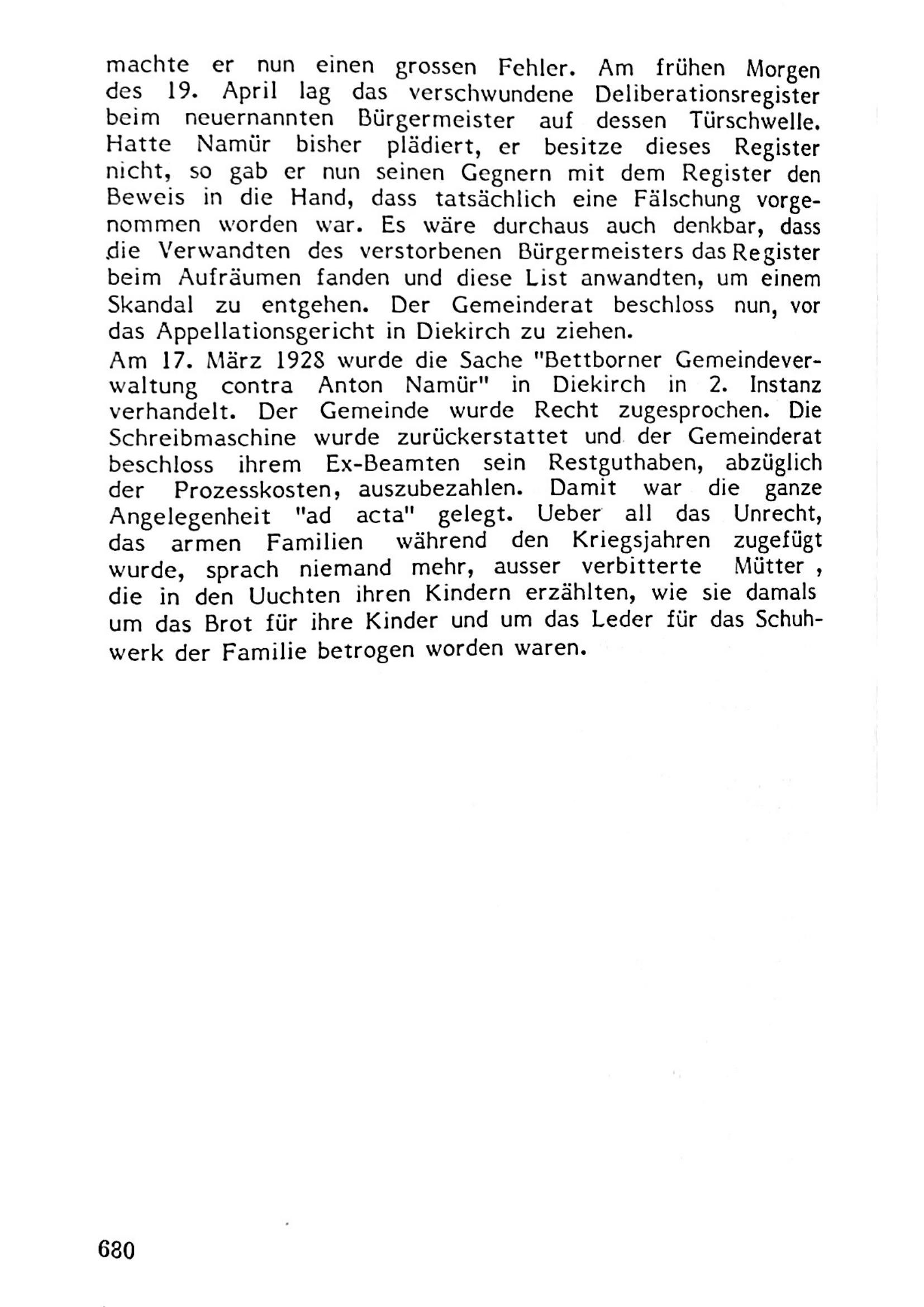 machte er nun einen grossen Fehler. Am frühen Morgen des 19. April lag das verschwundene Deliberationsregister beim neuernannten Bürgermeister auf dessen Türschwelle. Hatte Namür bisher plädiert, er besitze dieses Register nicht, so gab er nun seinen Gegnern mit dem Register den Beweis in die Hand, dass tatsächlich eine Fälschung vorgenommen worden war. Es wäre durchaus auch denkbar, dass die Verwandten des verstorbenen Bürgermeisters das Register beim Aufräumen fanden und diese List anwandten, um einem Skandal zu entgehen. Der Gemeinderat beschloss nun, vor das Appellationsgericht in Diekirch zu ziehen.
Am 17. März 1928 wurde die Sache "Bettborner Gemeindeverwaltung contra Anton Namür" in Diekirch in 2. Instanz verhandelt. Der Gemeinde wurde Recht zugesprochen. Die Schreibmaschine wurde zurückerstattet und der Gemeinderat beschloss ihrem Ex-Beamten sein Restguthaben, abzüglich der Prozesskosten, auszubezahlen. Damit war die ganze Angelegenheit "ad acta" gelegt. Ueber all das Unrecht, das armen Familien während den Kriegsjahren zugefügt wurde, sprach niemand mehr, ausser verbitterte Mütter , die in den Uuchten ihren Kindern erzählten, wie sie damals um das Brot für ihre Kinder und um das Leder für das Schuhwerk der Familie betrogen worden waren.

680